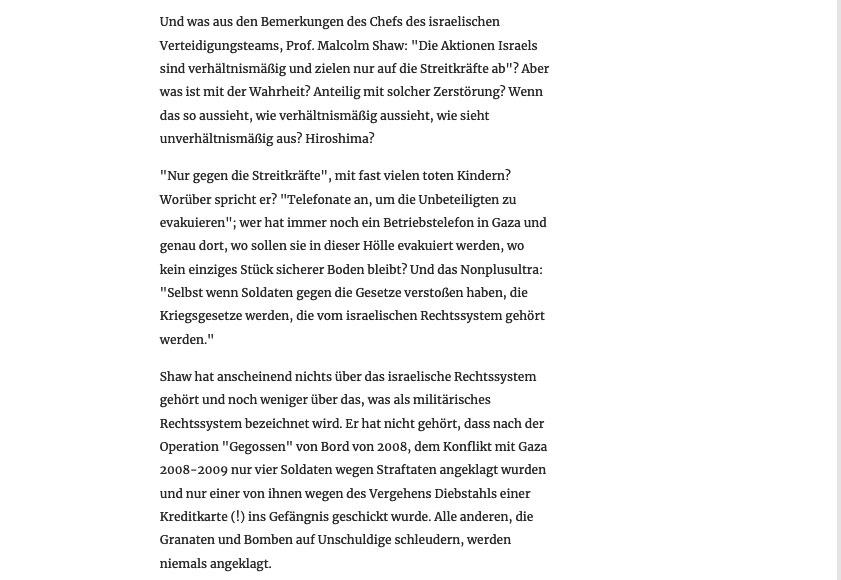 Und was aus den Bemerkungen des Chefs des israelischen Verteidigungsteams, Prof. Malcolm Shaw: "Die Aktionen Israels sind verhältnismäßig und zielen nur auf die Streitkräfte ab"? Aber was ist mit der Wahrheit? Anteilig mit solcher Zerstörung? Wenn das so aussieht, wie verhältnismäßig aussieht, wie sieht unverhältnismäßig aus? Hiroshima?

"Nur gegen die Streitkräfte", mit fast vielen toten Kindern? Worüber spricht er? "Telefonate an, um die Unbeteiligten zu evakuieren"; wer hat immer noch ein Betriebstelefon in Gaza und genau dort, wo sollen sie in dieser Hölle evakuiert werden, wo kein einziges Stück sicherer Boden bleibt? Und das Nonplusultra: "Selbst wenn Soldaten gegen die Gesetze verstoßen haben, die Kriegsgesetze werden, die vom israelischen Rechtssystem gehört werden."

Shaw hat anscheinend nichts über das israelische Rechtssystem gehört und noch weniger über das, was als militärisches Rechtssystem bezeichnet wird. Er hat nicht gehört, dass nach der Operation "Gegossen" von Bord von 2008, dem Konflikt mit Gaza 2008-2009 nur vier Soldaten wegen Straftaten angeklagt wurden und nur einer von ihnen wegen des Vergehens Diebstahls einer Kreditkarte (!) ins Gefängnis geschickt wurde. Alle anderen, die Granaten und Bomben auf Unschuldige schleudern, werden niemals angeklagt.